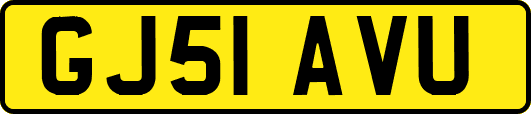 GJ51 AVU